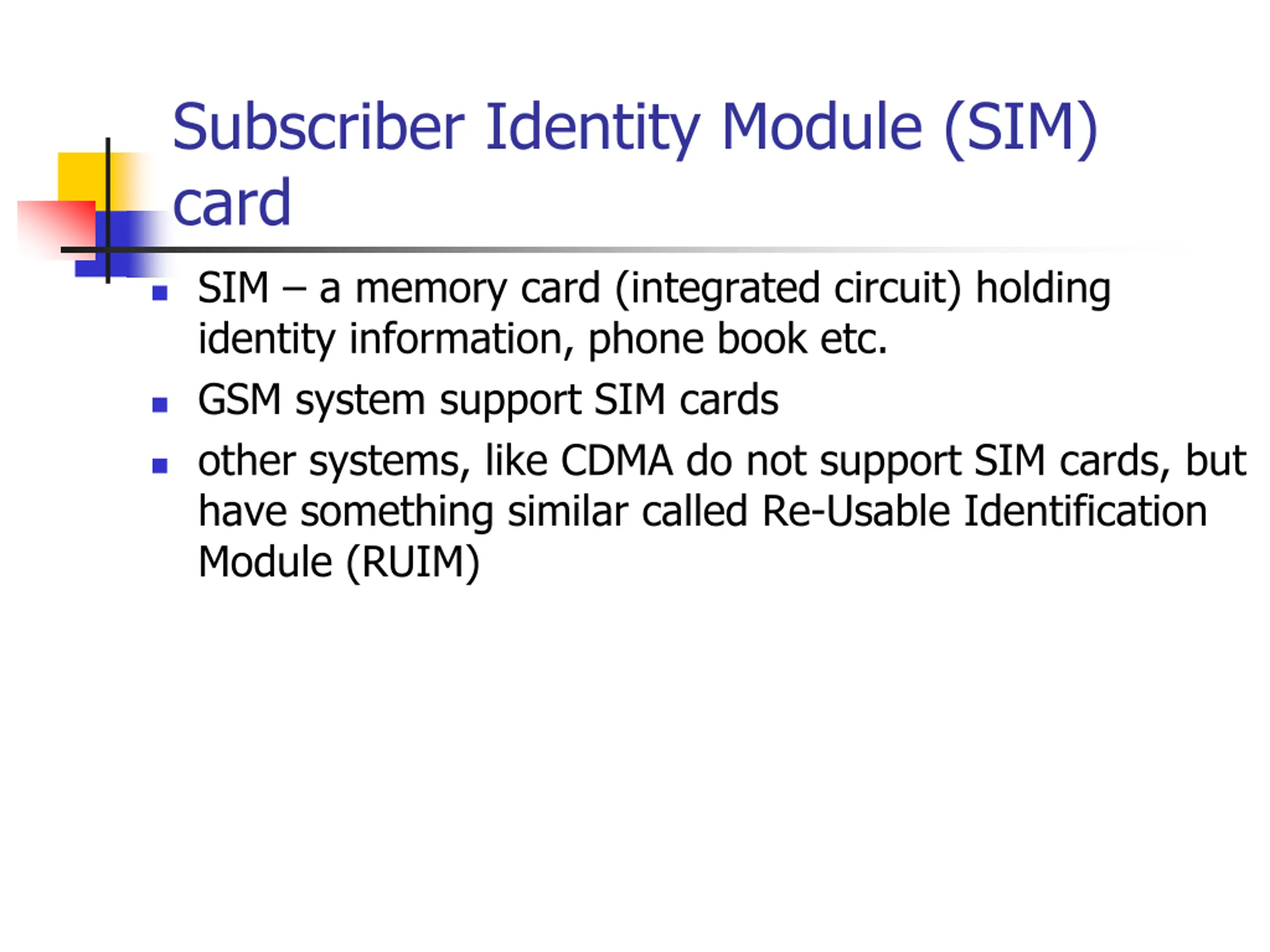 Subscriber Identity Module (SIM) card

- SIM – a memory card (integrated circuit) holding identity information, phone book etc.
- GSM system support SIM cards
- other systems, like CDMA do not support SIM cards, but have something similar called Re-Usable Identification Module (RUIM)